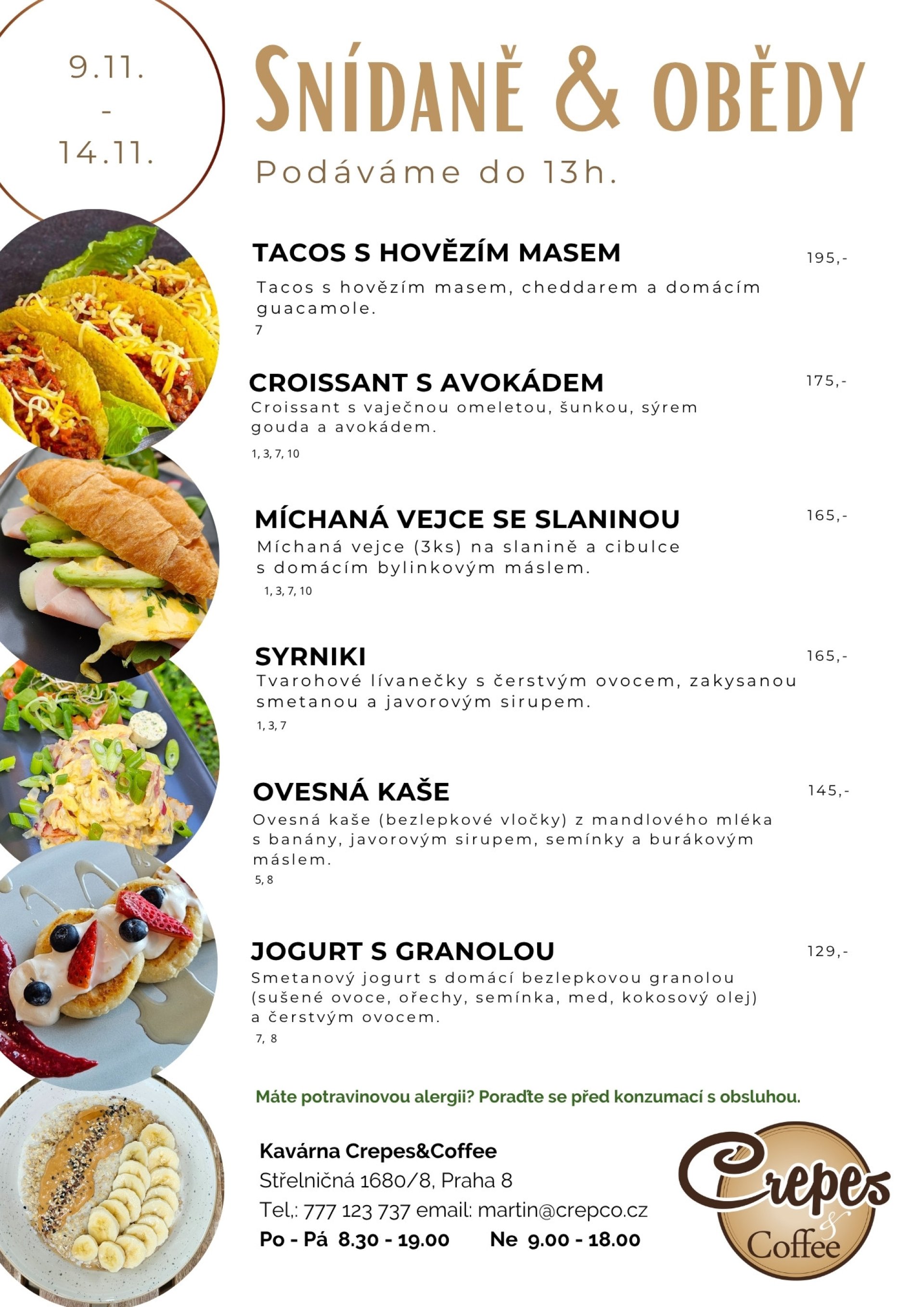 9.11.
-
14.11.

SNÍDANĚ & OBĚDY

Podáváme do 13h.

TACOS S HOVĚZÍM MASEM 195,-
Tacos s hovězím masem, cheddarem a domácím guacamole.
7

CROISSANT S AVOKÁDEM 175,-
Croissant s vaječnou omeletou, šunkou, sýrem gouda a avokádem.
1, 3, 7, 10

MÍCHANÁ VEJCE SE SLANINOU 165,-
Míchaná vejce (3ks) na slanině a cibulce s domácím bylinkovým máslem.
1, 3, 7, 10

SYRNIKI 165,-
Tvarohové lívanečky s čerstvým ovocem, zakysanou smetanou a javorovým sirupem.
1, 3, 7

OVESNÁ KAŠE 145,-
Ovesná kaše (bezlepkové vločky) z mandlového mléka s banány, javorovým sirupem, semínky a burákovým máslem.
5, 8

JOGURT S GRANOLOU 129,-
Smetanový jogurt s domácí bezlepkovou granolou (sušené ovoce, ořechy, semínka, med, kokosový olej) a čerstvým ovocem.
7, 8

Máte potravinovou alergii? Poraďte se před konzumací s obsluhou.

Kavárna Crepes&Coffee
Střelničná 1680/8, Praha 8
Tel,: 777 123 737 email: martin@crepco.cz
Po - Pá 8.30 - 19.00 Ne 9.00 - 18.00

Crepes & Coffee